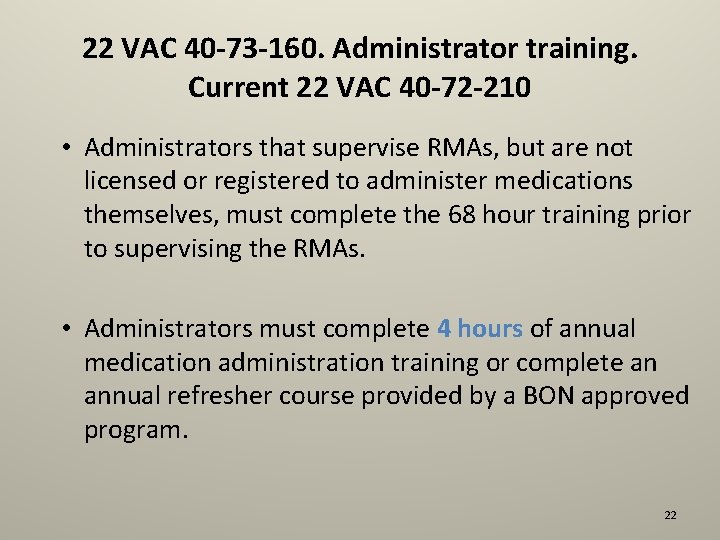 22 VAC 40-73-160. Administrator training.
Current 22 VAC 40-72-210

• Administrators that supervise RMAs, but are not licensed or registered to administer medications themselves, must complete the 68 hour training prior to supervising the RMAs.

• Administrators must complete 4 hours of annual medication administration training or complete an annual refresher course provided by a BON approved program.

22